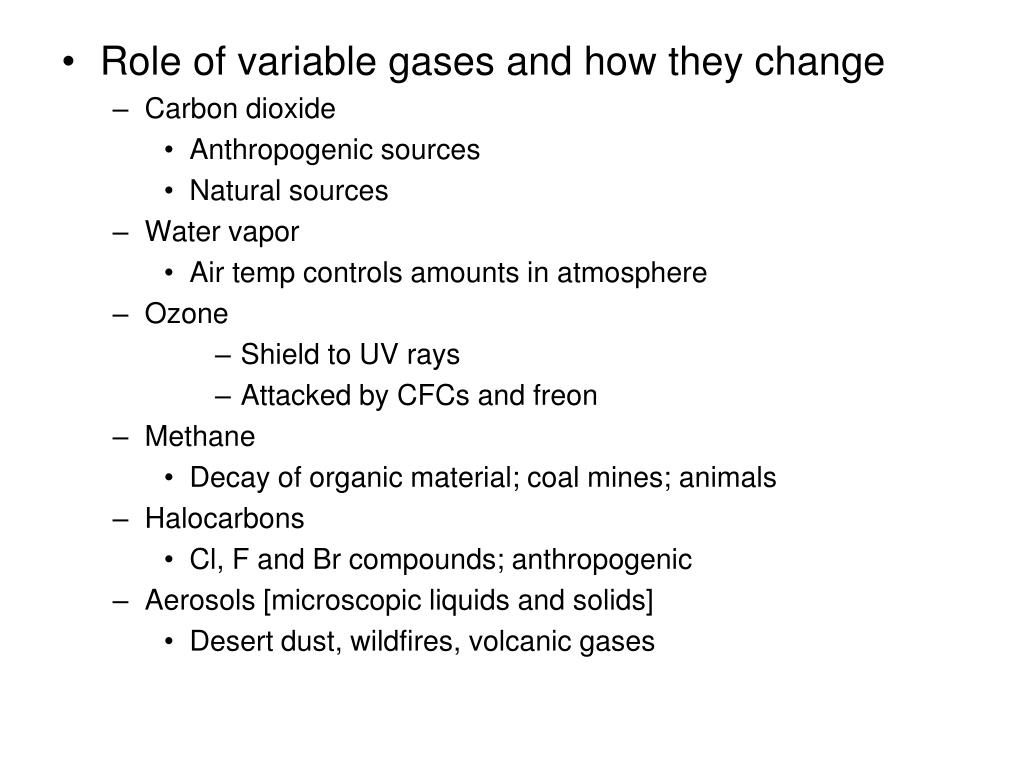 • Role of variable gases and how they change
– Carbon dioxide
• Anthropogenic sources
• Natural sources
– Water vapor
• Air temp controls amounts in atmosphere
– Ozone
– Shield to UV rays
– Attacked by CFCs and freon
– Methane
• Decay of organic material; coal mines; animals
– Halocarbons
• Cl, F and Br compounds; anthropogenic
– Aerosols [microscopic liquids and solids]
• Desert dust, wildfires, volcanic gases